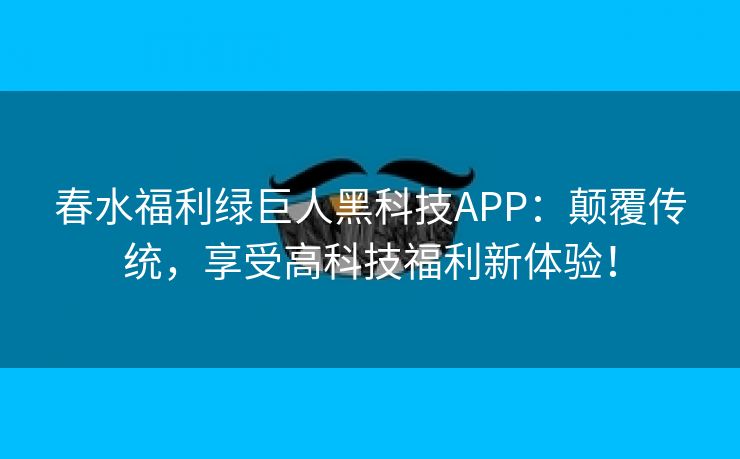 春水福利绿巨人黑科技APP：颠覆传统，享受高科技福利新体验！